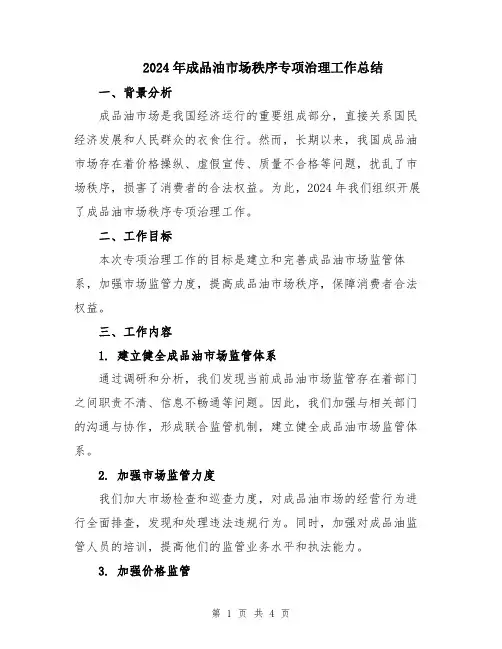 2024年成品油市场秩序专项治理工作总结

一、背景分析

成品油市场是我国经济运行的重要组成部分，直接关系国民经济发展和人民群众的衣食住行。然而，长期以来，我国成品油市场存在着价格操纵、虚假宣传、质量不合格等问题，扰乱了市场秩序，损害了消费者的合法权益。为此，2024年我们组织开展了成品油市场秩序专项治理工作。

二、工作目标

本次专项治理工作的目标是建立和完善成品油市场监管体系，加强市场监管力度，提高成品油市场秩序，保障消费者合法权益。

三、工作内容

1. 建立健全成品油市场监管体系

通过调研和分析，我们发现当前成品油市场监管存在着部门之间职责不清、信息不畅通等问题。因此，我们加强与相关部门的沟通与协作，形成联合监管机制，建立健全成品油市场监管体系。

2. 加强市场监管力度

我们加大市场检查和巡查力度，对成品油市场的经营行为进行全面排查，发现和处理违法违规行为。同时，加强对成品油监管人员的培训，提高他们的监管业务水平和执法能力。

3. 加强价格监管

第 1 页 共 4 页